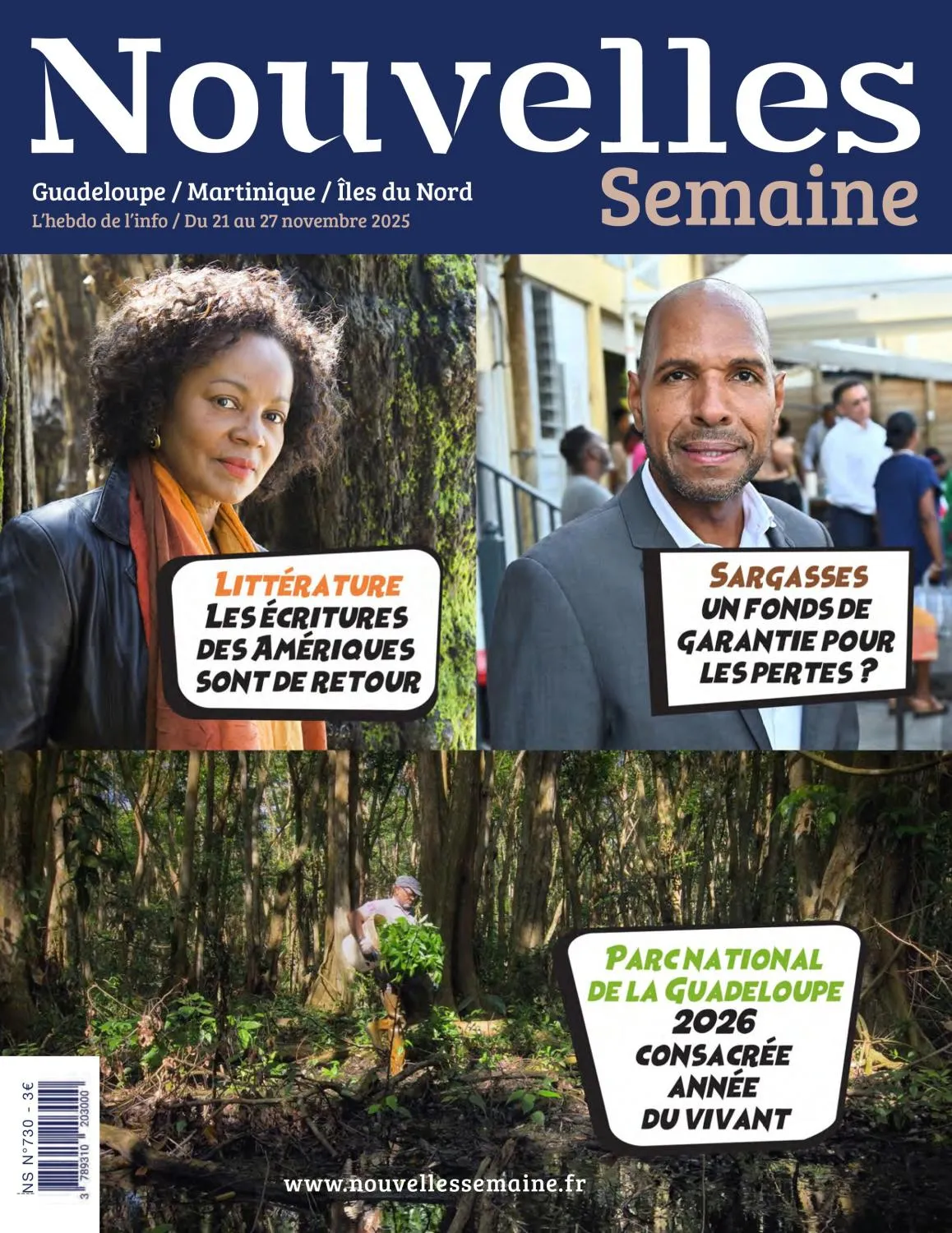 Nouvelles
Semaine

Guadeloupe / Martinique / Îles du Nord
L'hebdo de l'info / Du 21 au 27 novembre 2025

LITTÉRATURE
LES ÉCRITURES DES AMÉRIQUES SONT DE RETOUR

SARGASSES
UN FONDS DE GARANTIE POUR LES PERTES ?

PARC NATIONAL DE LA GUADELOUPE
2026 CONSACRÉE ANNÉE DU VIVANT

NS N°730 - 3€
3 789310 203000

www.nouvellessemaine.fr